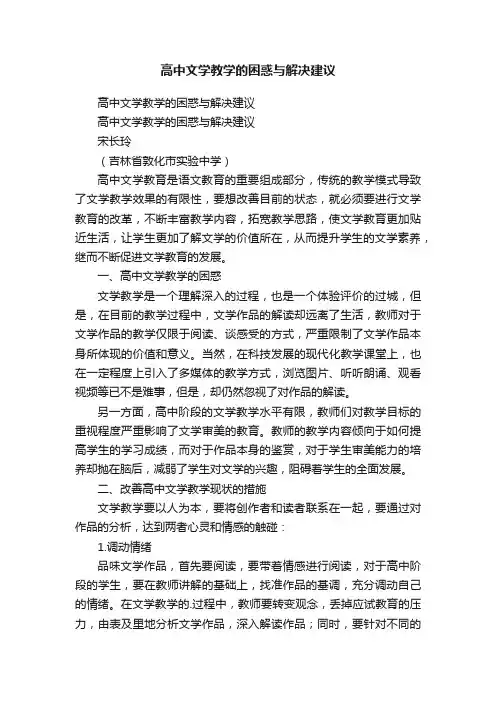 高中文学教学的困惑与解决建议

高中文学教学的困惑与解决建议

高中文学教学的困惑与解决建议

宋长玲

（吉林省敦化市实验中学）

高中文学教育是语文教育的重要组成部分，传统的教学模式导致了文学教学效果的有限性，要想改善目前的状态，就必须要进行文学教育的改革，不断丰富教学内容，拓宽教学思路，使文学教育更加贴近生活，让学生更加了解文学的价值所在，从而提升学生的文学素养，继而不断促进文学教育的发展。

一、高中文学教学的困惑

文学教学是一个理解深入的过程，也是一个体验评价的过城，但是，在目前的教学过程中，文学作品的解读却远离了生活，教师对于文学作品的教学仅限于阅读、谈感受的方式，严重限制了文学作品本身所体现的价值和意义。当然，在科技发展的现代化教学课堂上，也在一定程度上引入了多媒体的教学方式，浏览图片、听听朗诵、观看视频等已不是难事，但是，却仍然忽视了对作品的解读。

另一方面，高中阶段的文学教学水平有限，教师们对教学目标的重视程度严重影响了文学审美的教育。教师的教学内容倾向于如何提高学生的学习成绩，而对于作品本身的鉴赏，对于学生审美能力的培养却抛在脑后，减弱了学生对文学的兴趣，阻碍着学生的全面发展。

二、改善高中文学教学现状的措施

文学教学要以人为本，要将创作者和读者联系在一起，要通过对作品的分析，达到两者心灵和情感的触碰：

1.调动情绪

品味文学作品，首先要阅读，要带着情感进行阅读，对于高中阶段的学生，要在教师讲解的基础上，找准作品的基调，充分调动自己的情绪。在文学教学的.过程中，教师要转变观念，丢掉应试教育的压力，由表及里地分析文学作品，深入解读作品；同时，要针对不同的